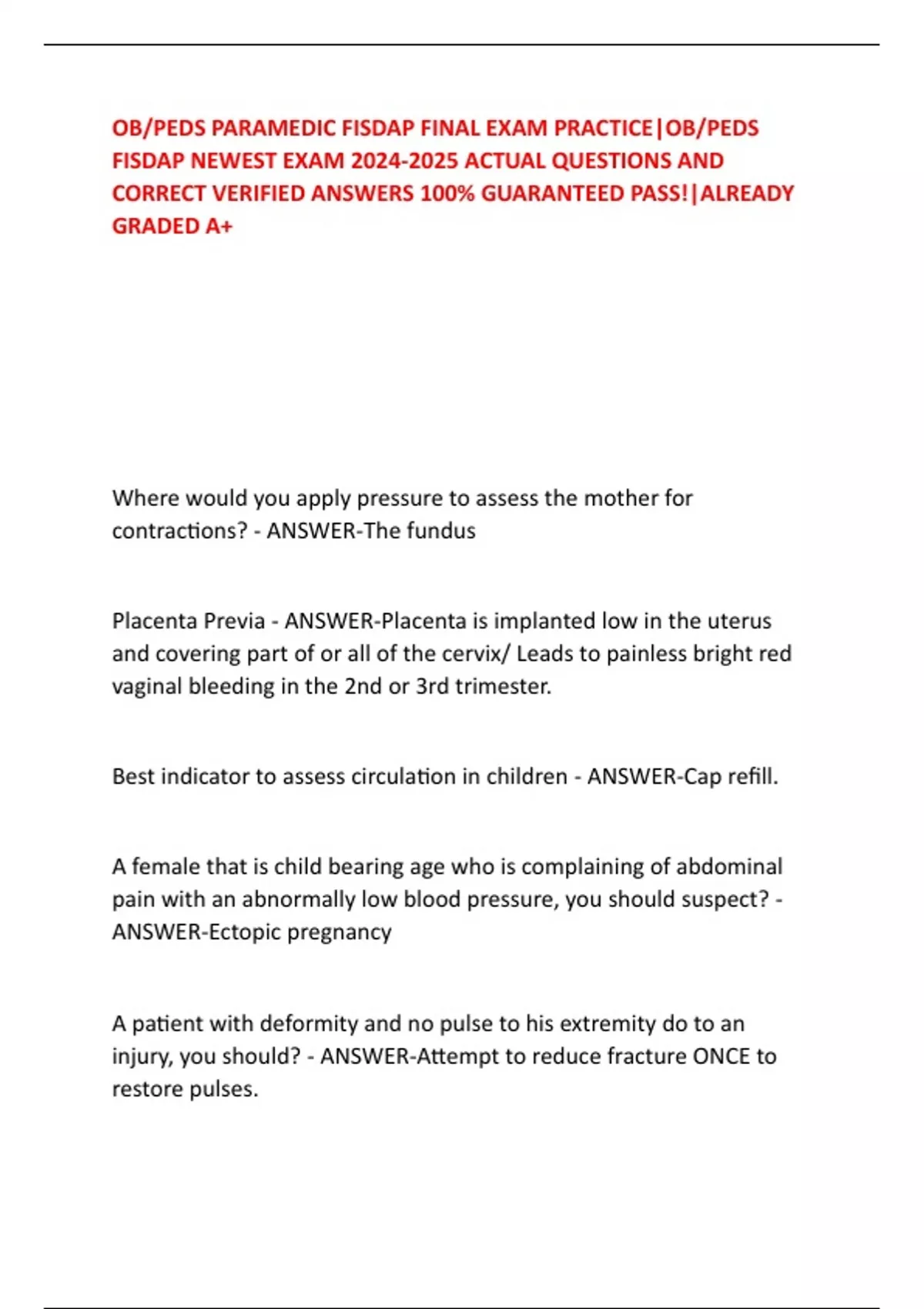 OB/PEDS PARAMEDIC FISDAP FINAL EXAM PRACTICE|OB/PEDS FISDAP NEWEST EXAM 2024-2025 ACTUAL QUESTIONS AND CORRECT VERIFIED ANSWERS 100% GUARANTEED PASS!|ALREADY GRADED A+

Where would you apply pressure to assess the mother for contractions? - ANSWER-The fundus

Placenta Previa - ANSWER-Placenta is implanted low in the uterus and covering part of or all of the cervix/ Leads to painless bright red vaginal bleeding in the 2nd or 3rd trimester.

Best indicator to assess circulation in children - ANSWER-Cap refill.

A female that is child bearing age who is complaining of abdominal pain with an abnormally low blood pressure, you should suspect? - ANSWER-Ectopic pregnancy

A patient with deformity and no pulse to his extremity do to an injury, you should? - ANSWER-Attempt to reduce fracture ONCE to restore pulses.